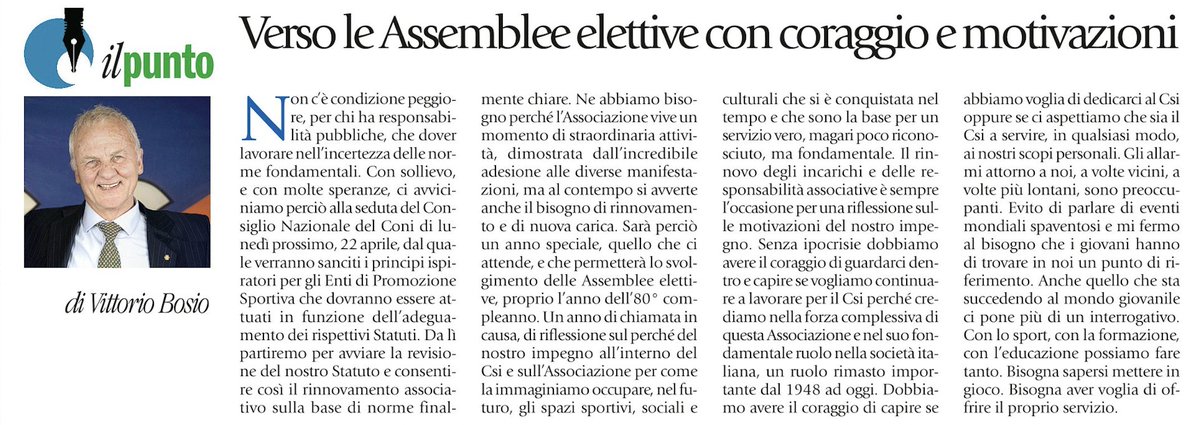 il punto

Verso le Assemblee elettive con coraggio e motivazioni

di Vittorio Bosio

Non c'è condizione peggiore, per chi ha responsabilità pubbliche, che dover lavorare nell'incertezza delle norme fondamentali. Con sollievo, e con molte speranze, ci avviciniamo perciò alla seduta del Consiglio Nazionale del Coni di lunedì prossimo, 22 aprile, dal quale verranno sanciti i principi ispiratori per gli Enti di Promozione Sportiva che dovranno essere attuati in funzione dell'adeguamento dei rispettivi Statuti. Da lì partiremo per avviare la revisione del nostro Statuto e consentire così il rinnovamento associativo sulla base di norme finalmente chiare. Ne abbiamo bisogno perché l'Associazione vive un momento di straordinaria attività, dimostrata dall'incredibile adesione alle diverse manifestazioni, ma al contempo si avverte anche il bisogno di rinnovamento e di nuova carica. Sarà perciò un anno speciale, quello che ci attende, e che permetterà lo svolgimento delle Assemblee elettive, proprio l'anno dell'80° compleanno. Un anno di chiamata in causa, di riflessione sul perché del nostro impegno all'interno del Csi e sull'Associazione per come la immaginiamo occupare, nel futuro, gli spazi sportivi, sociali e culturali che si è conquistata nel tempo e che sono la base per un servizio vero, magari poco riconosciuto, ma fondamentale. Il rinnovo degli incarichi e delle responsabilità associative è sempre l'occasione per una riflessione sulle motivazioni del nostro impegno. Senza ipocrisie dobbiamo avere il coraggio di guardarci dentro e capire se vogliamo continuare a lavorare per il Csi perché crediamo nella forza complessiva di questa Associazione e nel suo fondamentale ruolo nella società italiana, un ruolo rimasto importante dal 1948 ad oggi. Dobbiamo avere il coraggio di capire se abbiamo voglia di dedicarci al Csi oppure se ci aspettiamo che sia il Csi a servire, in qualsiasi modo, ai nostri scopi personali. Gli allarmi attorno a noi, a volte vicini, a volte più lontani, sono preoccupanti. Evito di parlare di eventi mondiali spaventosi e mi fermo al bisogno che i giovani hanno di trovare in noi un punto di riferimento. Anche quello che sta succedendo al mondo giovanile ci pone più di un interrogativo. Con lo sport, con la formazione, con l'educazione possiamo fare tanto. Bisogna sapersi mettere in gioco. Bisogna aver voglia di offrire il proprio servizio.